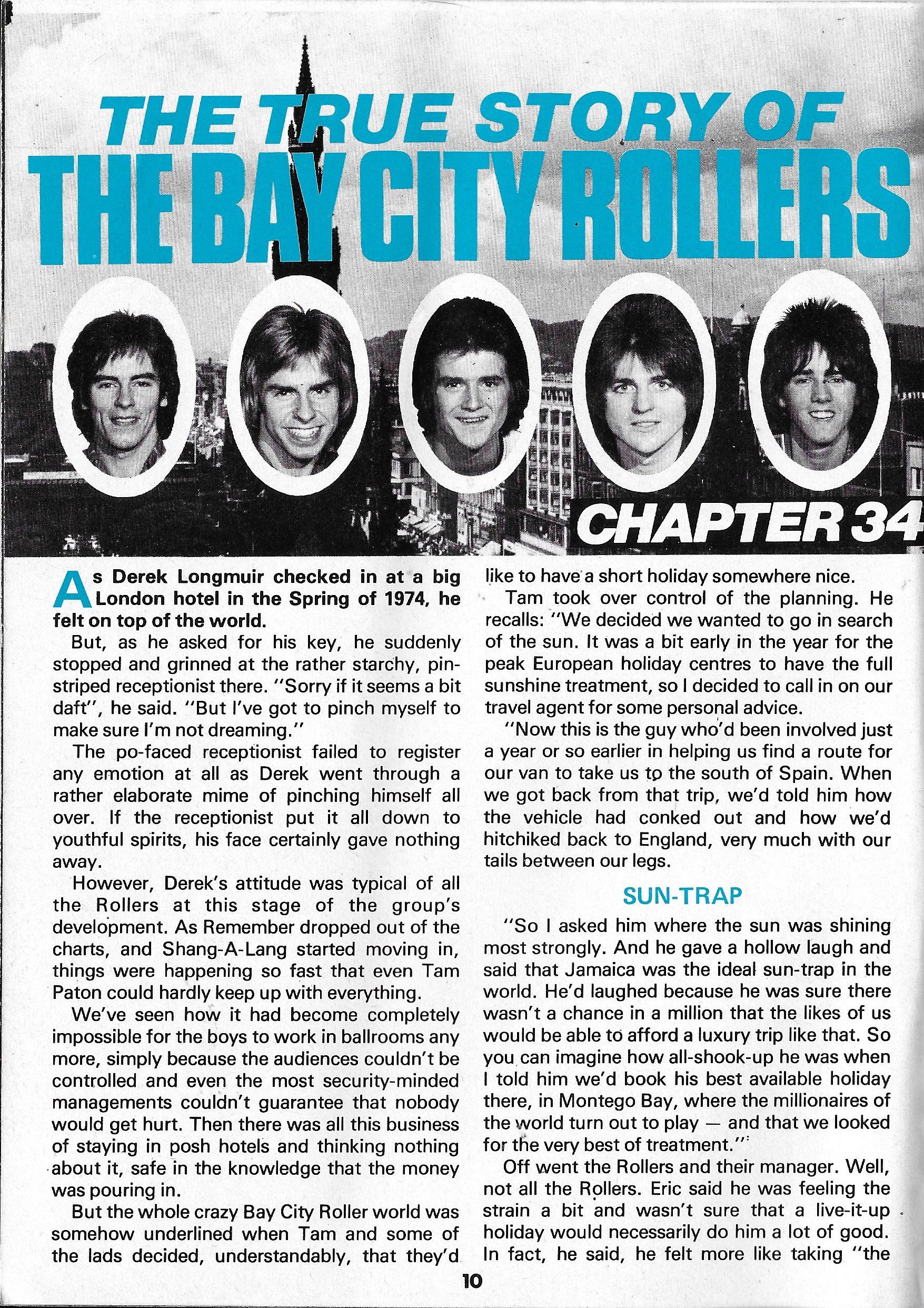 THE TRUE STORY OF
THE BAY CITY ROLLERS

CHAPTER 34

As Derek Longmuir checked in at a big London hotel in the Spring of 1974, he felt on top of the world.

But, as he asked for his key, he suddenly stopped and grinned at the rather starchy, pinstriped receptionist there. "Sorry if it seems a bit daft", he said. "But I've got to pinch myself to make sure I'm not dreaming."

The po-faced receptionist failed to register any emotion at all as Derek went through a rather elaborate mime of pinching himself all over. If the receptionist put it all down to youthful spirits, his face certainly gave nothing away.

However, Derek's attitude was typical of all the Rollers at this stage of the group's development. As Remember dropped out of the charts, and Shang-A-Lang started moving in, things were happening so fast that even Tam Paton could hardly keep up with everything.

We've seen how it had become completely impossible for the boys to work in ballrooms any more, simply because the audiences couldn't be controlled and even the most security-minded managements couldn't guarantee that nobody would get hurt. Then there was all this business of staying in posh hotels and thinking nothing about it, safe in the knowledge that the money was pouring in.

But the whole crazy Bay City Roller world was somehow underlined when Tam and some of the lads decided, understandably, that they'd like to have a short holiday somewhere nice.

Tam took over control of the planning. He recalls: "We decided we wanted to go in search of the sun. It was a bit early in the year for the peak European holiday centres to have the full sunshine treatment, so I decided to call in on our travel agent for some personal advice.

"Now this is the guy who'd been involved just a year or so earlier in helping us find a route for our van to take us to the south of Spain. When we got back from that trip, we'd told him how the vehicle had conked out and how we'd hitchiked back to England, very much with our tails between our legs.

SUN-TRAP

"So I asked him where the sun was shining most strongly. And he gave a hollow laugh and said that Jamaica was the ideal sun-trap in the world. He'd laughed because he was sure there wasn't a chance in a million that the likes of us would be able to afford a luxury trip like that. So you can imagine how all-shook-up he was when I told him we'd book his best available holiday there, in Montego Bay, where the millionaires of the world turn out to play — and that we looked for the very best of treatment."

Off went the Rollers and their manager. Well, not all the Rollers. Eric said he was feeling the strain a bit and wasn't sure that a live-it-up holiday would necessarily do him a lot of good. In fact, he said, he felt more like taking "the

10